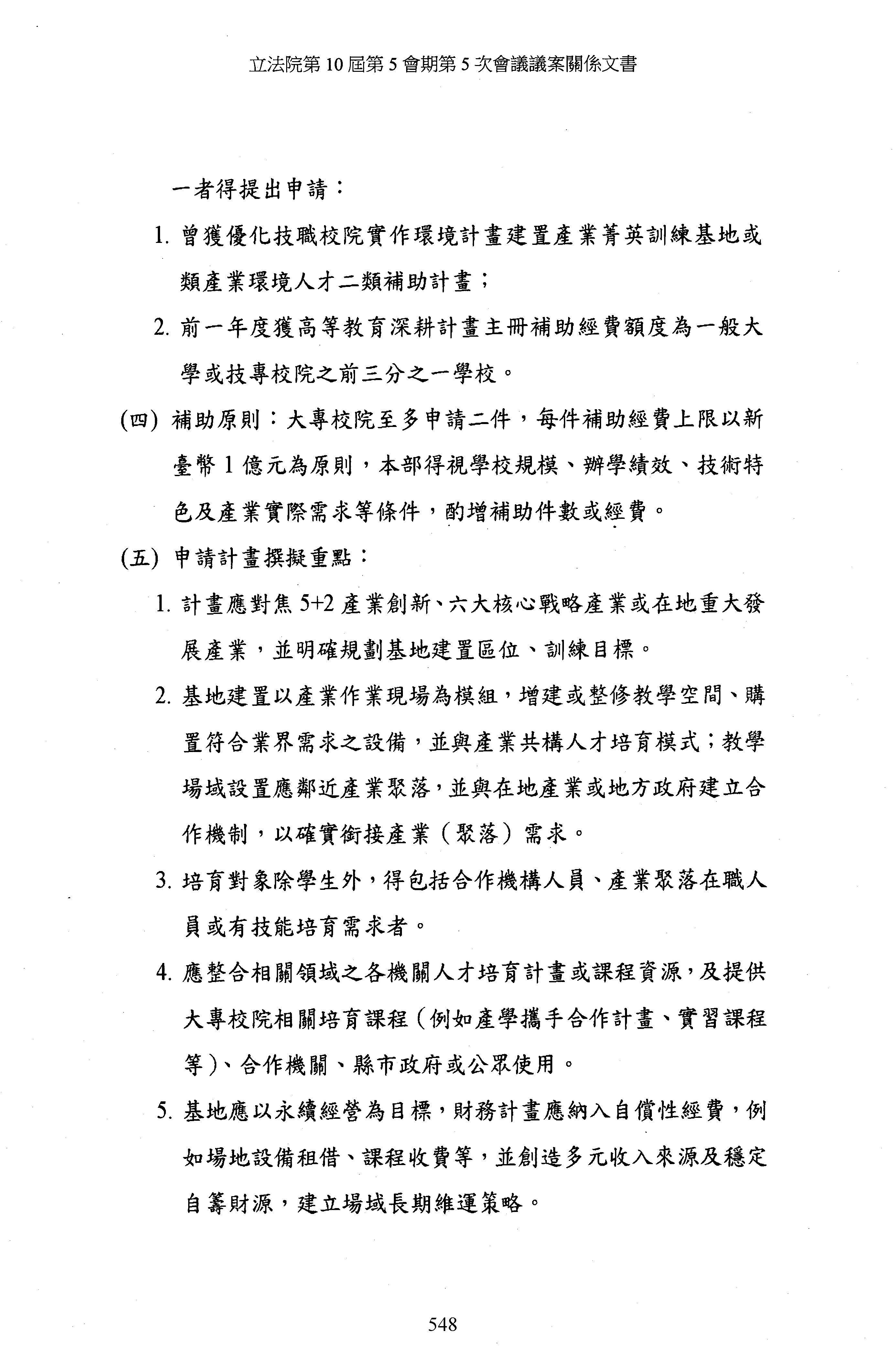 立法院第 10 屆第 5 會期第 5 次會議議案關係文書

一者得提出申請：

1. 曾獲優化技職校院實作環境計畫建置產業菁英訓練基地或類產業環境人才二類補助計畫；

2. 前一年度獲高等教育深耕計畫主冊補助經費額度為一般大學或技專校院之前三分之一學校。

(四) 補助原則：大專校院至多申請二件，每件補助經費上限以新臺幣 1 億元為原則，本部得視學校規模、辦學績效、技術特色及產業實際需求等條件，酌增補助件數或經費。

(五) 申請計畫撰擬重點：

1. 計畫應對焦 5+2 產業創新、六大核心戰略產業或在地重大發展產業，並明確規劃基地建置區位、訓練目標。

2. 基地建置以產業作業現場為模組，增建或整修教學空間、購置符合業界需求之設備，並與產業共構人才培育模式；教學場域設置應鄰近產業聚落，並與在地產業或地方政府建立合作機制，以確實銜接產業（聚落）需求。

3. 培育對象除學生外，得包括合作機構人員、產業聚落在職人員或有技能培育需求者。

4. 應整合相關領域之各機關人才培育計畫或課程資源，及提供大專校院相關培育課程（例如產學攜手合作計畫、實習課程等）、合作機關、縣市政府或公眾使用。

5. 基地應以永續經營為目標，財務計畫應納入自償性經費，例如場地設備租借、課程收費等，並創造多元收入來源及穩定自籌財源，建立場域長期維運策略。

548